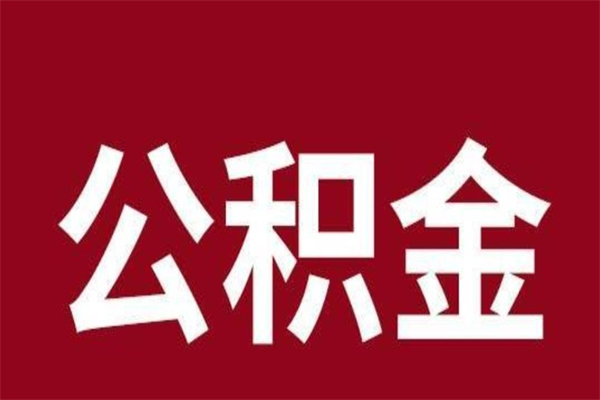 公积金